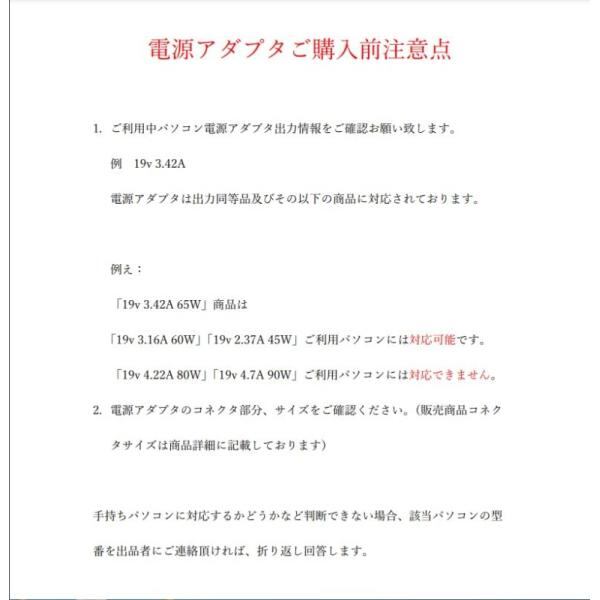 電源アダプタご購入前注意点

1. ご利用中パソコン電源アダプタ出力情報をご確認お願い致します。

例　19v 3.42A

電源アダプタは出力同等品及びその以下の商品に対応されております。

例え：

「19v 3.42A 65W」商品は

「19v 3.16A 60W」「19v 2.37A 45W」ご利用パソコンには対応可能です。

「19v 4.22A 80W」「19v 4.7A 90W」ご利用パソコンには対応できません。

2. 電源アダプタのコネクタ部分、サイズをご確認ください。(販売商品コネクタサイズは商品詳細に記載しております)

手持ちパソコンに対応するかどうかなど判断できない場合、該当パソコンの型番を出品者にご連絡頂ければ、折り返し回答します。